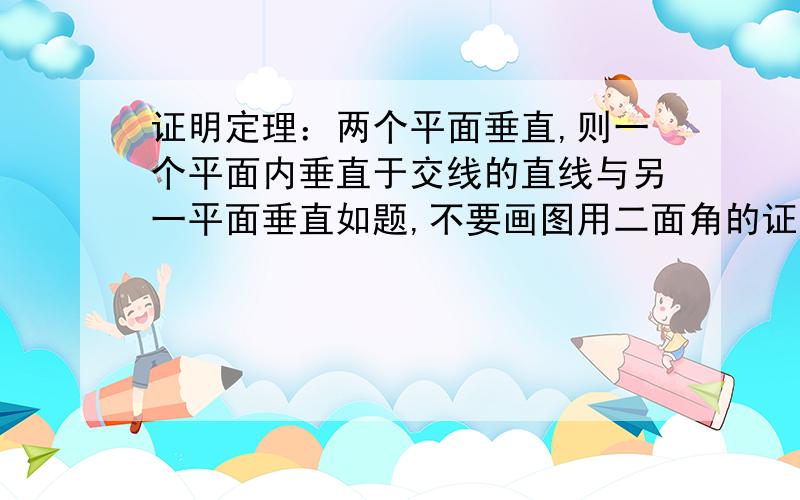 证明定理：两个平面垂直,则一个平面内垂直于交线的直线与另一平面垂直如题,不要画图用二面角的证